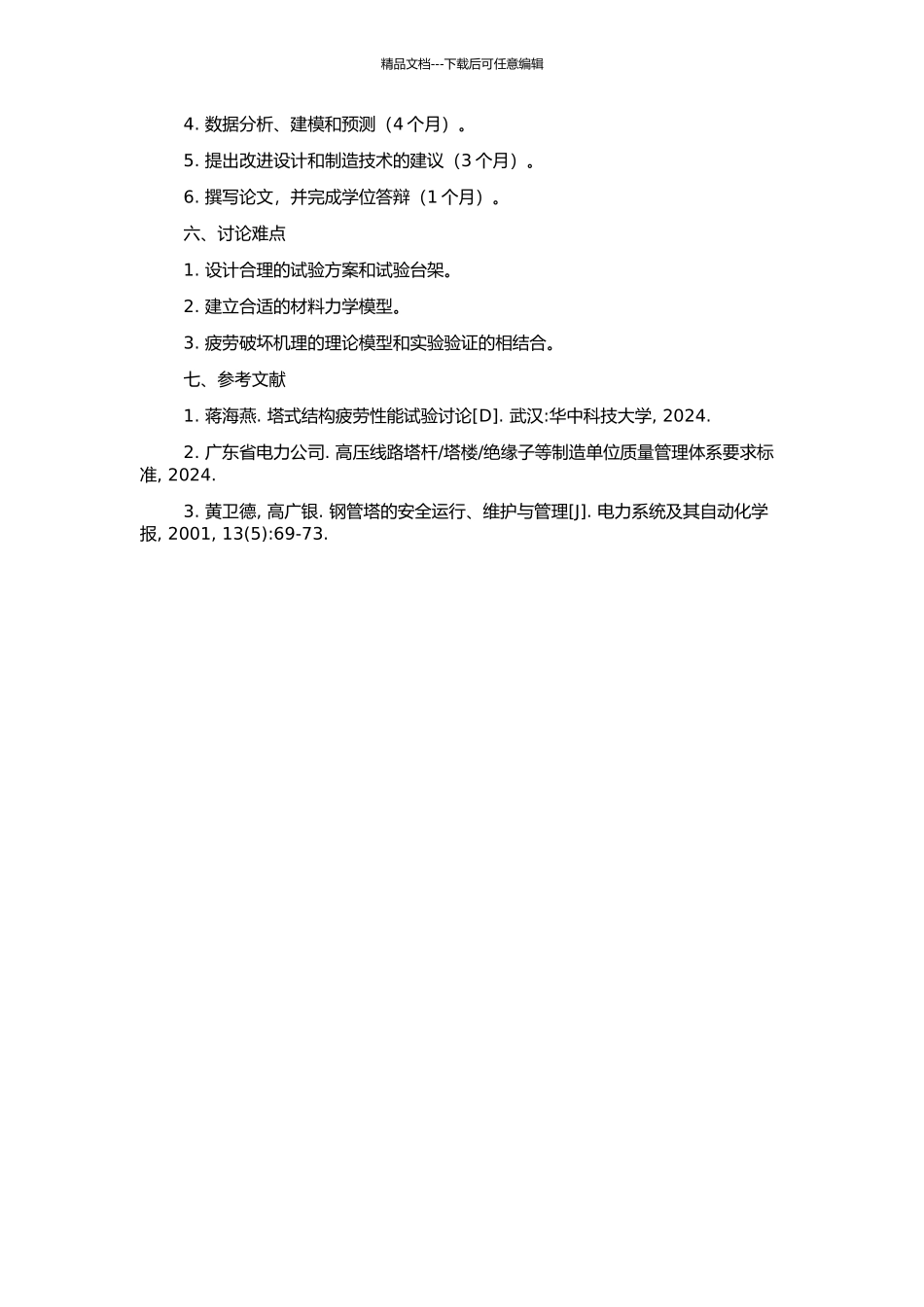 精品文档---下载后可任意编辑

4. 数据分析、建模和预测（4 个月）。

5. 提出改进设计和制造技术的建议（3 个月）。

6. 撰写论文，并完成学位答辩（1 个月）。

六、讨论难点

1. 设计合理的试验方案和试验台架。

2. 建立合适的材料力学模型。

3. 疲劳破坏机理的理论模型和实验验证的相结合。

七、参考文献

1. 蒋海燕. 塔式结构疲劳性能试验讨论[D]. 武汉:华中科技大学, 2024.

2. 广东省电力公司. 高压线路塔杆/塔楼/绝缘子等制造单位质量管理体系要求标准, 2024.

3. 黄卫德, 高广银. 钢管塔的安全运行、维护与管理[J]. 电力系统及其自动化学报, 2001, 13(5):69-73.